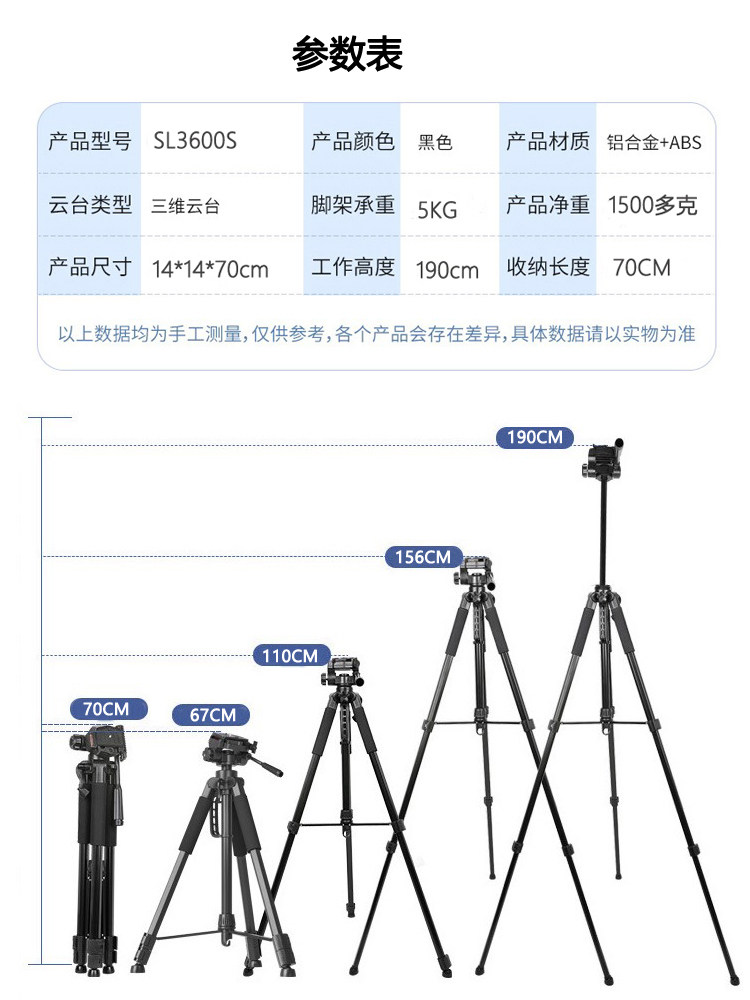 参数表

| 产品型号 | SL3600S | 产品颜色 | 黑色 | 产品材质 | 铝合金+ABS |
|---|---|---|---|---|---|
| 云台类型 | 三维云台 | 脚架承重 | 5KG | 产品净重 | 1500多克 |
| 产品尺寸 | 14*14*70cm | 工作高度 | 190cm | 收纳长度 | 70CM |

以上数据均为手工测量,仅供参考,各个产品会存在差异,具体数据请以实物为准

190CM

156CM

110CM

70CM

67CM